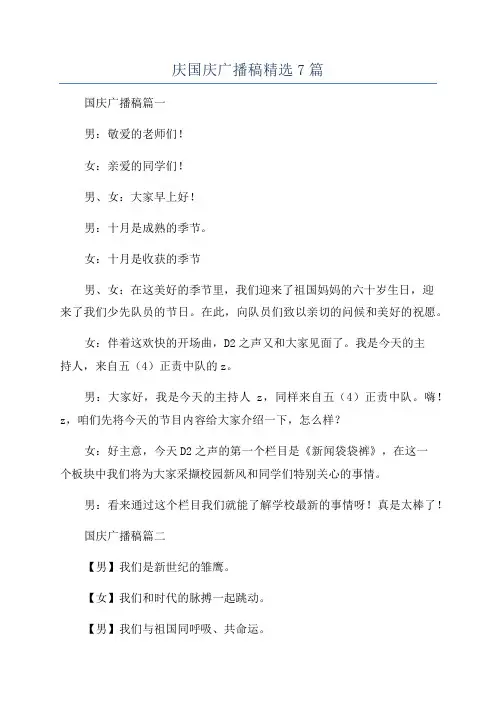 庆国庆广播稿精选 7 篇

国庆广播稿篇一

男：敬爱的老师们！

女：亲爱的同学们！

男、女：大家早上好！

男：十月是成熟的季节。

女：十月是收获的季节

男、女：在这美好的季节里，我们迎来了祖国妈妈的六十岁生日，迎来了我们少先队员的节日。在此，向队员们致以亲切的问候和美好的祝愿。

女：伴着这欢快的开场曲，D2 之声又和大家见面了。我是今天的主持人，来自五（4）正责中队的 z。

男：大家好，我是今天的主持人 z，同样来自五（4）正责中队。嗨！z，咱们先将今天的节目内容给大家介绍一下，怎么样？

女：好主意，今天 D2 之声的第一个栏目是《新闻袋袋裤》，在这一个板块中我们将为大家采撷校园新风和同学们特别关心的事情。

男：看来通过这个栏目我们就能了解学校最新的事情呀！真是太棒了！

国庆广播稿篇二

【男】我们是新世纪的雏鹰。

【女】我们和时代的脉搏一起跳动。

【男】我们与祖国同呼吸、共命运。